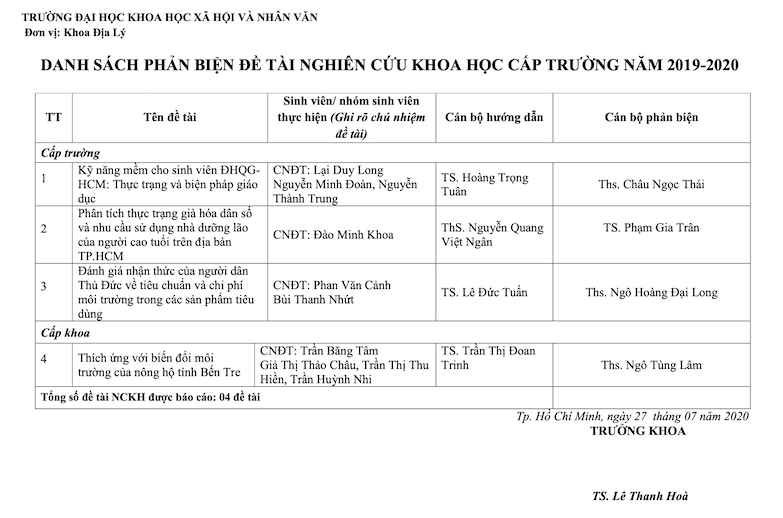 TRƯỜNG ĐẠI HỌC KHOA HỌC XÃ HỘI VÀ NHÂN VĂN
Đơn vị: Khoa Địa Lý

DANH SÁCH PHẢN BIỆN ĐỀ TÀI NGHIÊN CỨU KHOA HỌC CẤP TRƯỜNG NĂM 2019-2020

| TT | Tên đề tài | Sinh viên/ nhóm sinh viên thực hiện (Ghi rõ chủ nhiệm đề tài) | Cán bộ hướng dẫn | Cán bộ phản biện |
|---|---|---|---|---|
| Cấp trường | | | | |
| 1 | Kỹ năng mềm cho sinh viên ĐHQG-HCM: Thực trạng và biện pháp giáo dục | CNĐT: Lại Duy Long Nguyễn Minh Đoàn, Nguyễn Thành Trung | TS. Hoàng Trọng Tuân | Ths. Châu Ngọc Thái |
| 2 | Phân tích thực trạng già hóa dân số và nhu cầu sử dụng nhà dưỡng lão của người cao tuổi trên địa bàn TP.HCM | CNĐT: Đào Minh Khoa | ThS. Nguyễn Quang Việt Ngân | TS. Phạm Gia Trân |
| 3 | Đánh giá nhận thức của người dân Thủ Đức về tiêu chuẩn và chi phí môi trường trong các sản phẩm tiêu dùng | CNĐT: Phan Văn Cảnh Bùi Thanh Nhứt | TS. Lê Đức Tuấn | Ths. Ngô Hoàng Đại Long |
| Cấp khoa | | | | |
| 4 | Thích ứng với biến đổi môi trường của nông hộ tỉnh Bến Tre | CNĐT: Trần Băng Tâm Giả Thị Thảo Châu, Trần Thị Thu Hiền, Trần Huỳnh Nhi | TS. Trần Thị Đoan Trinh | Ths. Ngô Tùng Lâm |
| Tổng số đề tài NCKH được báo cáo: 04 đề tài | | | | |

Tp. Hồ Chí Minh, ngày 27 tháng 07 năm 2020
TRƯỞNG KHOA

TS. Lê Thanh Hoà